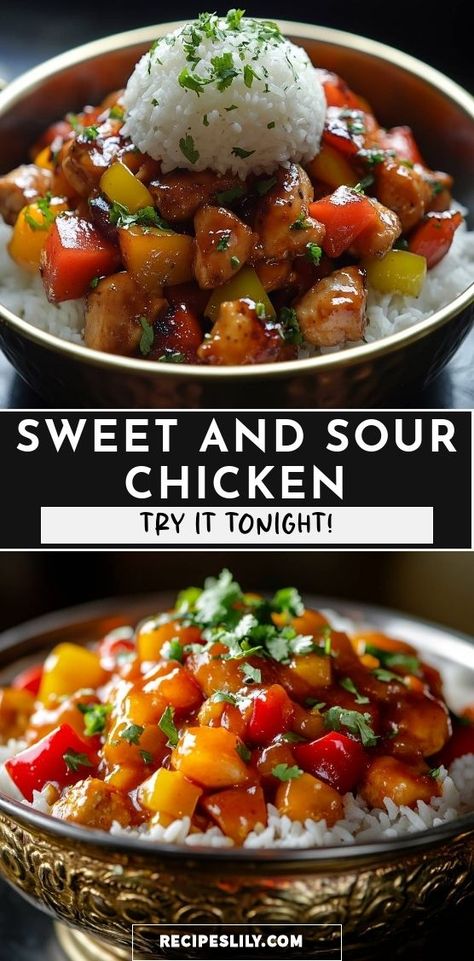 SWEET AND SOUR CHICKEN

TRY IT TONIGHT!

RECIPESLILY.COM